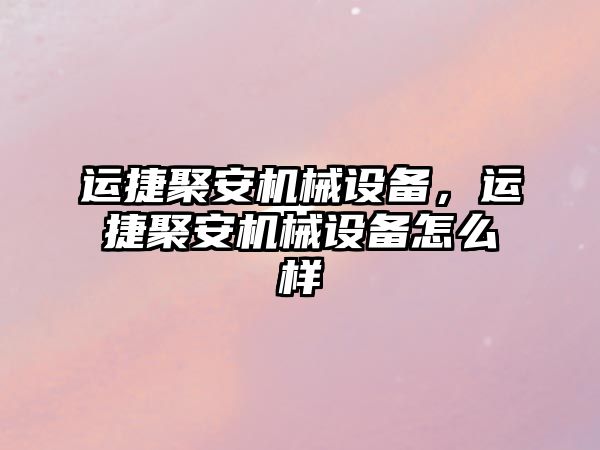 运捷聚安机械设备，运捷聚安机械设备怎么样